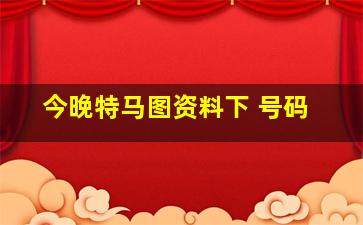 今晚特马图资料下 号码